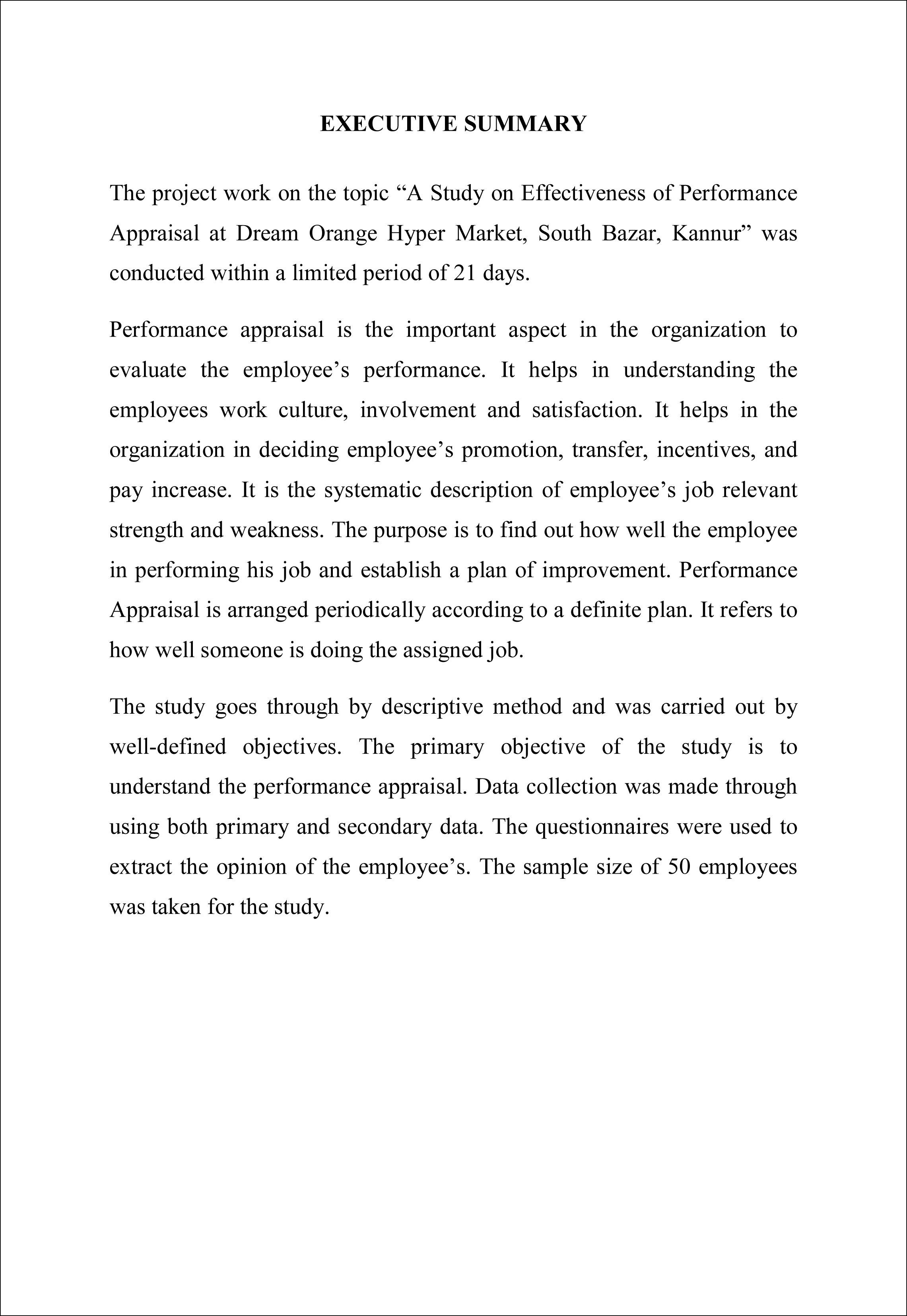 EXECUTIVE SUMMARY

The project work on the topic “A Study on Effectiveness of Performance Appraisal at Dream Orange Hyper Market, South Bazar, Kannur” was conducted within a limited period of 21 days.

Performance appraisal is the important aspect in the organization to evaluate the employee’s performance. It helps in understanding the employees work culture, involvement and satisfaction. It helps in the organization in deciding employee’s promotion, transfer, incentives, and pay increase. It is the systematic description of employee’s job relevant strength and weakness. The purpose is to find out how well the employee in performing his job and establish a plan of improvement. Performance Appraisal is arranged periodically according to a definite plan. It refers to how well someone is doing the assigned job.

The study goes through by descriptive method and was carried out by well-defined objectives. The primary objective of the study is to understand the performance appraisal. Data collection was made through using both primary and secondary data. The questionnaires were used to extract the opinion of the employee’s. The sample size of 50 employees was taken for the study.